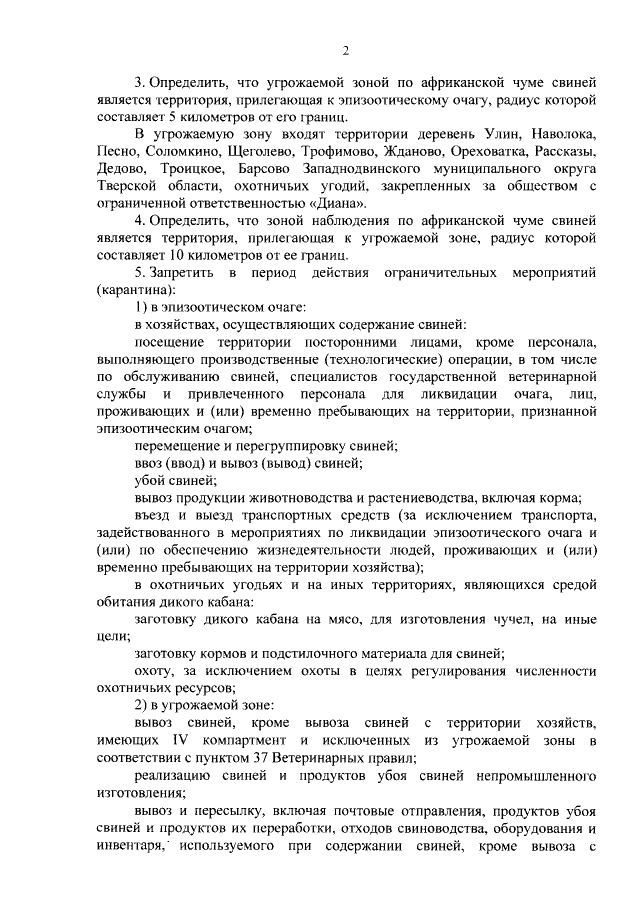 2

3. Определить, что угрожаемой зоной по африканской чуме свиней является территория, прилегающая к эпизоотическому очагу, радиус которой составляет 5 километров от его границ.

В угрожаемую зону входят территории деревень Улин, Наволока, Песно, Соломкино, Щеголево, Трофимово, Жданово, Ореховатка, Рассказы, Дедово, Троицкое, Барсово Западнодвинского муниципального округа Тверской области, охотничьих угодий, закрепленных за обществом с ограниченной ответственностью «Диана».

4. Определить, что зоной наблюдения по африканской чуме свиней является территория, прилегающая к угрожаемой зоне, радиус которой составляет 10 километров от ее границ.

5. Запретить в период действия ограничительных мероприятий (карантина):

1) в эпизоотическом очаге:

в хозяйствах, осуществляющих содержание свиней:

посещение территории посторонними лицами, кроме персонала, выполняющего производственные (технологические) операции, в том числе по обслуживанию свиней, специалистов государственной ветеринарной службы и привлеченного персонала для ликвидации очага, лиц, проживающих и (или) временно пребывающих на территории, признанной эпизоотическим очагом;

перемещение и перегруппировку свиней;

ввоз (ввод) и вывоз (вывод) свиней;

убой свиней;

вывоз продукции животноводства и растениеводства, включая корма;

въезд и выезд транспортных средств (за исключением транспорта, задействованного в мероприятиях по ликвидации эпизоотического очага и (или) по обеспечению жизнедеятельности людей, проживающих и (или) временно пребывающих на территории хозяйства);

в охотничьих угодьях и на иных территориях, являющихся средой обитания дикого кабана:

заготовку дикого кабана на мясо, для изготовления чучел, на иные цели;

заготовку кормов и подстилочного материала для свиней;

охоту, за исключением охоты в целях регулирования численности охотничьих ресурсов;

2) в угрожаемой зоне:

вывоз свиней, кроме вывоза свиней с территории хозяйств, имеющих IV компартмент и исключенных из угрожаемой зоны в соответствии с пунктом 37 Ветеринарных правил;

реализацию свиней и продуктов убоя свиней непромышленного изготовления;

вывоз и пересылку, включая почтовые отправления, продуктов убоя свиней и продуктов их переработки, отходов свиноводства, оборудования и инвентаря, используемого при содержании свиней, кроме вывоза с